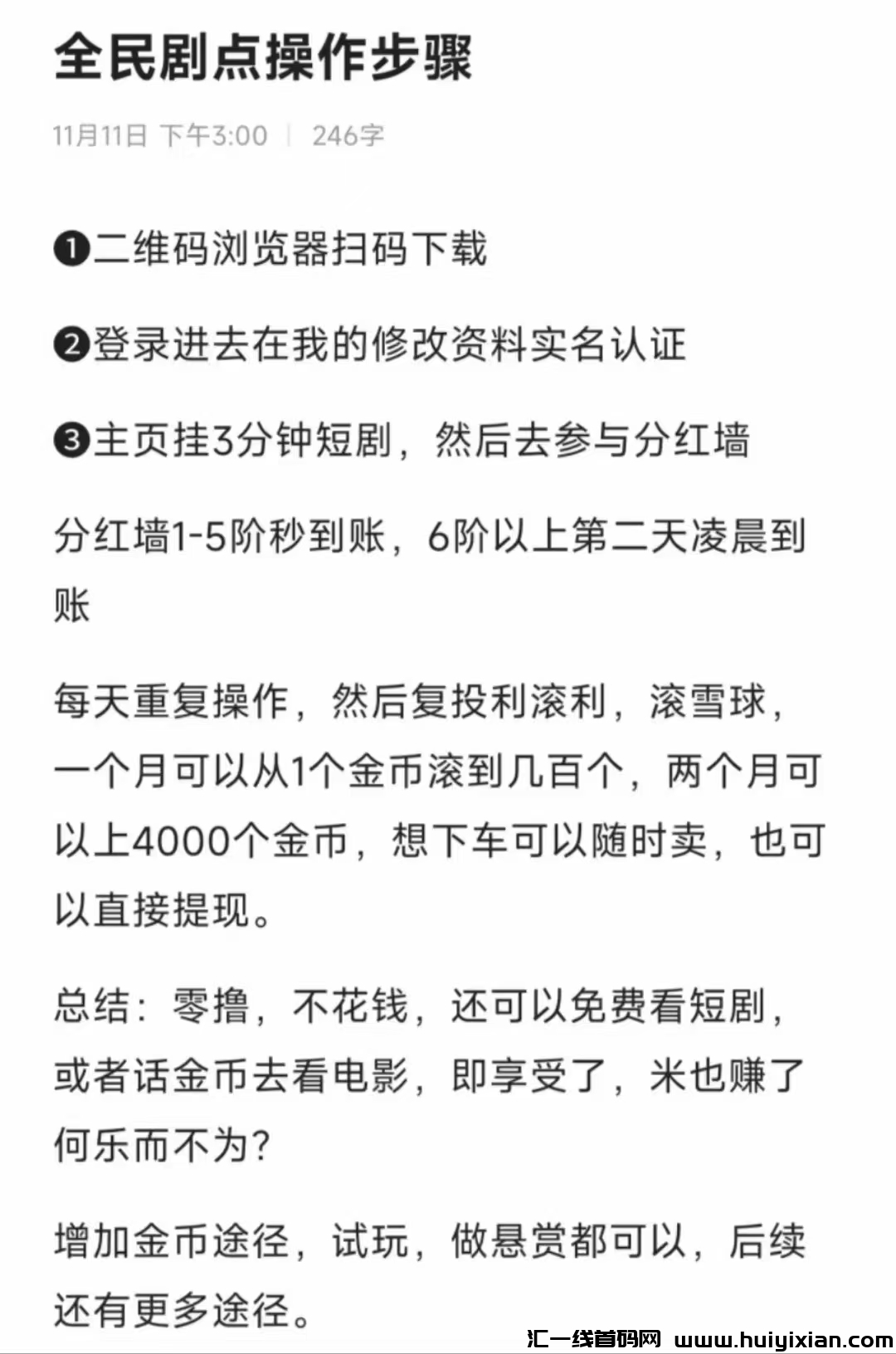 全民剧点操作步骤

11月11日 下午3:00 | 246字

❶二维码浏览器扫码下载

❷登录进去在我的修改资料实名认证

❸主页挂3分钟短剧，然后去参与分红墙

分红墙1-5阶秒到账，6阶以上第二天凌晨到账

每天重复操作，然后复投利滚利，滚雪球，一个月可以从1个金币滚到几百个，两个月可以上4000个金币，想下车可以随时卖，也可以直接提现。

总结：零撸，不花钱，还可以免费看短剧，或者话金币去看电影，即享受了，米也赚了何乐而不为？

增加金币途径，试玩，做悬赏都可以，后续还有更多途径。

汇一线首码网 www.huiyixian.com